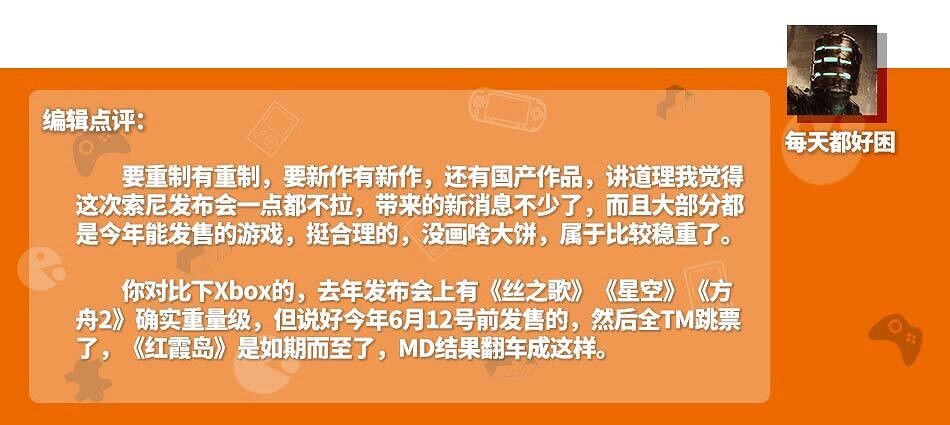 每天都好困

编辑点评：

要重制有重制，要新作有新作，还有国产作品，讲道理我觉得这次索尼发布会一点都不拉，带来的新消息不少了，而且大部分都是今年能发售的游戏，挺合理的，没画啥大饼，属于比较稳重了。

你对比下Xbox的，去年发布会上有《丝之歌》《星空》《方舟2》确实重量级，但说好今年6月12号前发售的，然后全TM跳票了，《红霞岛》是如期而至了，MD结果翻车成这样。